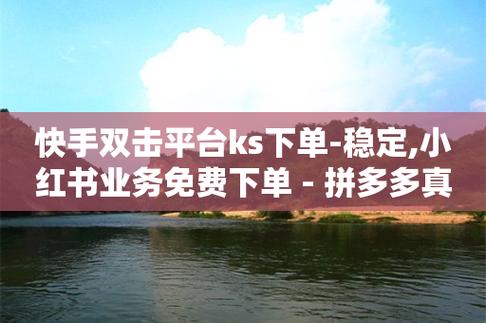 快手双击平台ks下单-稳定,小红书业务免费下单 - 拼多多真